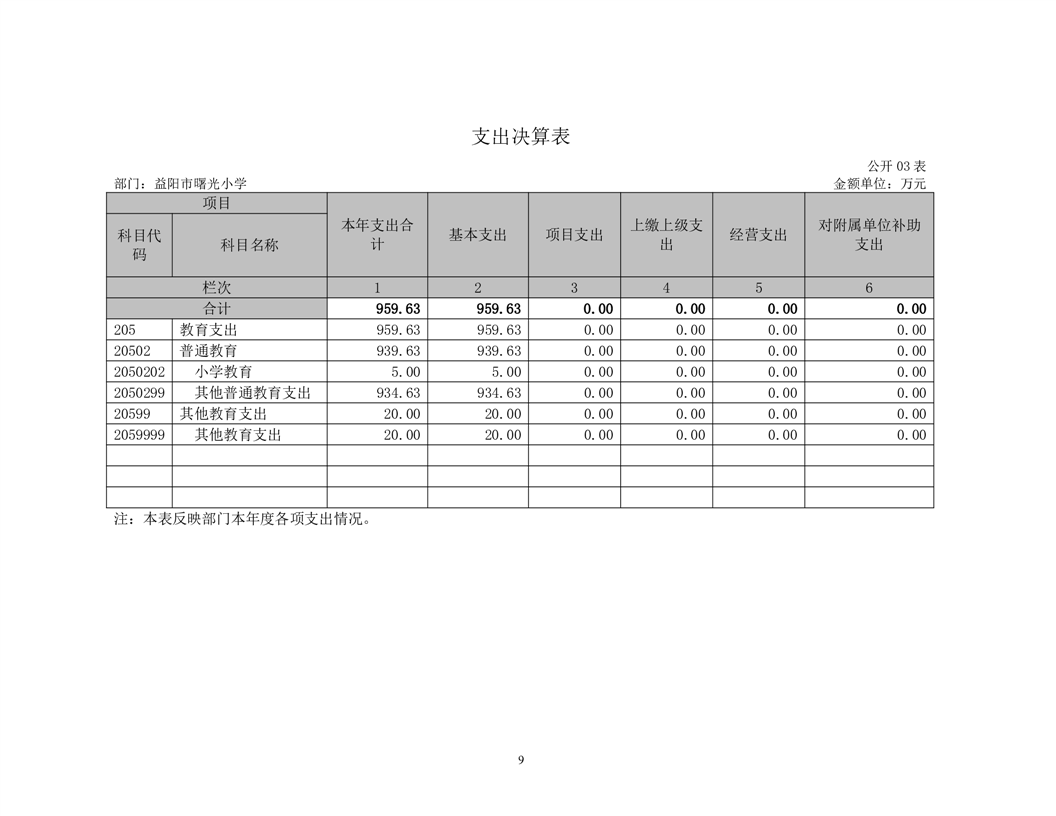 支出决算表

公开 03 表

部门：益阳市曙光小学

金额单位：万元

| 项目 | | 本年支出合计 | 基本支出 | 项目支出 | 上缴上级支出 | 经营支出 | 对附属单位补助支出 |
|---|---|---|---|---|---|---|---|
| 科目代码 | 科目名称 | | | | | | |
| 栏次 | | 1 | 2 | 3 | 4 | 5 | 6 |
| 合计 | | 959.63 | 959.63 | 0.00 | 0.00 | 0.00 | 0.00 |
| 205 | 教育支出 | 959.63 | 959.63 | 0.00 | 0.00 | 0.00 | 0.00 |
| 20502 | 普通教育 | 939.63 | 939.63 | 0.00 | 0.00 | 0.00 | 0.00 |
| 2050202 | 小学教育 | 5.00 | 5.00 | 0.00 | 0.00 | 0.00 | 0.00 |
| 2050299 | 其他普通教育支出 | 934.63 | 934.63 | 0.00 | 0.00 | 0.00 | 0.00 |
| 20599 | 其他教育支出 | 20.00 | 20.00 | 0.00 | 0.00 | 0.00 | 0.00 |
| 2059999 | 其他教育支出 | 20.00 | 20.00 | 0.00 | 0.00 | 0.00 | 0.00 |
| | | | | | | | |
| | | | | | | | |
| | | | | | | | |

注：本表反映部门本年度各项支出情况。

9